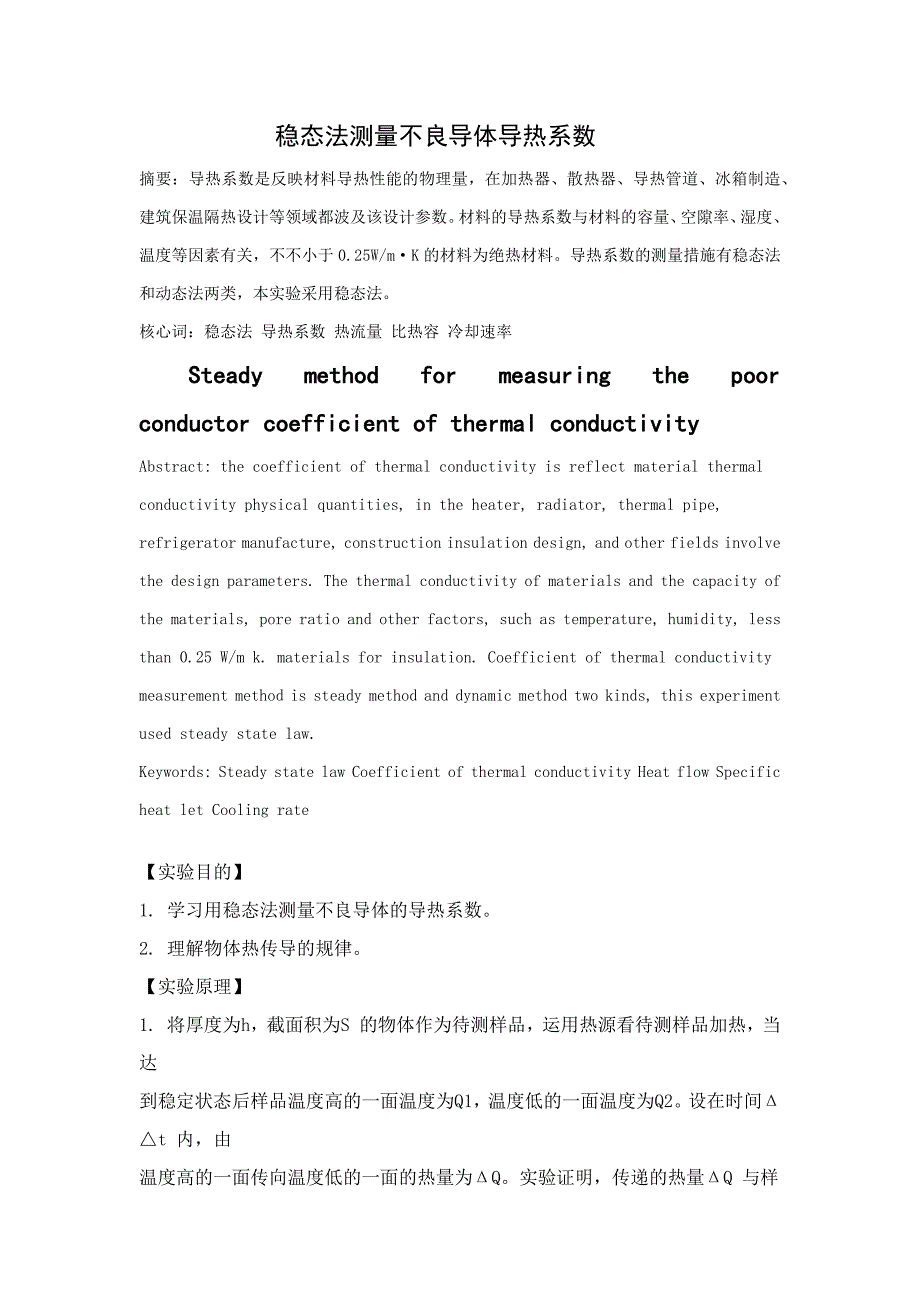 稳态法测量不良导体导热系数

摘要：导热系数是反映材料导热性能的物理量，在加热器、散热器、导热管道、冰箱制造、建筑保温隔热设计等领域都波及该设计参数。材料的导热系数与材料的容量、空隙率、湿度、温度等因素有关，不不小于 0.25W/m·K 的材料为绝热材料。导热系数的测量措施有稳态法和动态法两类，本实验采用稳态法。

核心词：稳态法 导热系数 热流量 比热容 冷却速率

Steady method for measuring the poor conductor coefficient of thermal conductivity

Abstract: the coefficient of thermal conductivity is reflect material thermal conductivity physical quantities, in the heater, radiator, thermal pipe, refrigerator manufacture, construction insulation design, and other fields involve the design parameters. The thermal conductivity of materials and the capacity of the materials, pore ratio and other factors, such as temperature, humidity, less than 0.25 W/m k. materials for insulation. Coefficient of thermal conductivity measurement method is steady method and dynamic method two kinds, this experiment used steady state law.

Keywords: Steady state law Coefficient of thermal conductivity Heat flow Specific heat let Cooling rate

【实验目的】

1. 学习用稳态法测量不良导体的导热系数。

2. 理解物体热传导的规律。

【实验原理】

1. 将厚度为h，截面积为S 的物体作为待测样品，运用热源看待测样品加热，当达

到稳定状态后样品温度高的一面温度为Q1，温度低的一面温度为Q2。设在时间Δ△t 内，由

温度高的一面传向温度低的一面的热量为ΔQ。实验证明，传递的热量ΔQ 与样